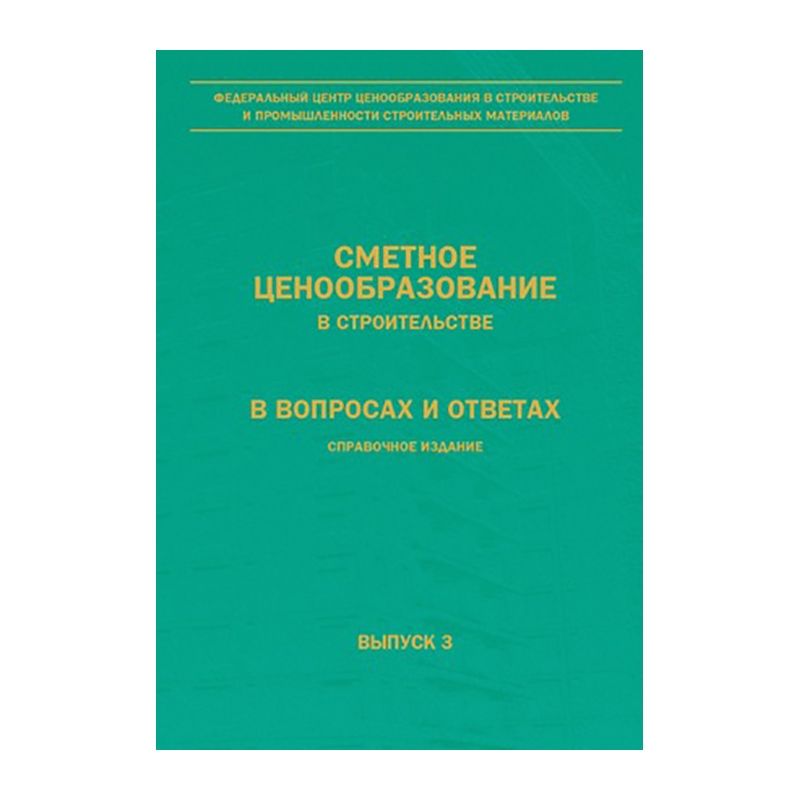 ФЕДЕРАЛЬНЫЙ ЦЕНТР ЦЕНООБРАЗОВАНИЯ В СТРОИТЕЛЬСТВЕ И ПРОМЫШЛЕННОСТИ СТРОИТЕЛЬНЫХ МАТЕРИАЛОВ

СМЕТНОЕ ЦЕНООБРАЗОВАНИЕ
В СТРОИТЕЛЬСТВЕ

В ВОПРОСАХ И ОТВЕТАХ
СПРАВОЧНОЕ ИЗДАНИЕ

ВЫПУСК 3